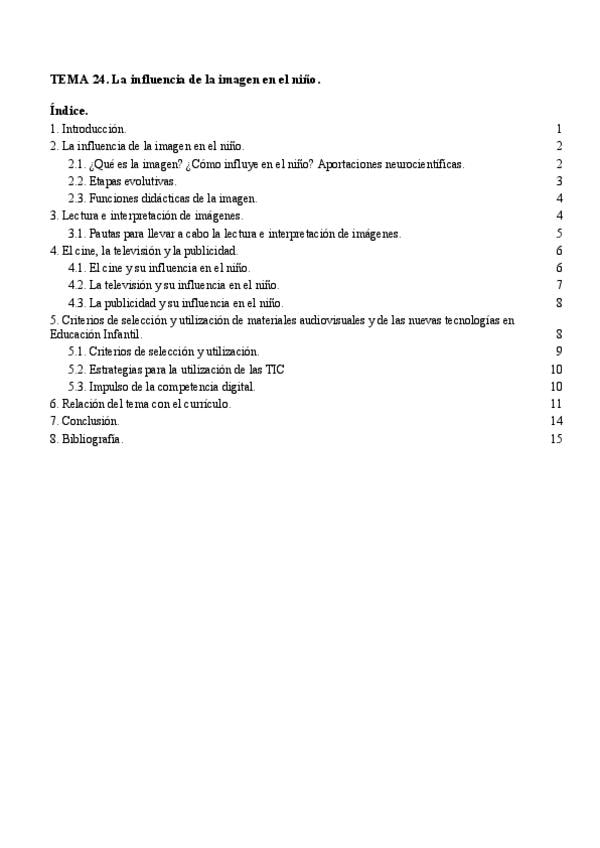 TEMA 24. La influencia de la imagen en el niño.

Índice.

1. Introducción. 1
2. La influencia de la imagen en el niño. 2
2.1. ¿Qué es la imagen? ¿Cómo influye en el niño? Aportaciones neurocientíficas. 2
2.2. Etapas evolutivas. 3
2.3. Funciones didácticas de la imagen. 4
3. Lectura e interpretación de imágenes. 4
3.1. Pautas para llevar a cabo la lectura e interpretación de imágenes. 5
4. El cine, la televisión y la publicidad. 6
4.1. El cine y su influencia en el niño. 6
4.2. La televisión y su influencia en el niño. 7
4.3. La publicidad y su influencia en el niño. 8
5. Criterios de selección y utilización de materiales audiovisuales y de las nuevas tecnologías en Educación Infantil. 8
5.1. Criterios de selección y utilización. 9
5.2. Estrategias para la utilización de las TIC 10
5.3. Impulso de la competencia digital. 10
6. Relación del tema con el currículo. 11
7. Conclusión. 14
8. Bibliografía. 15